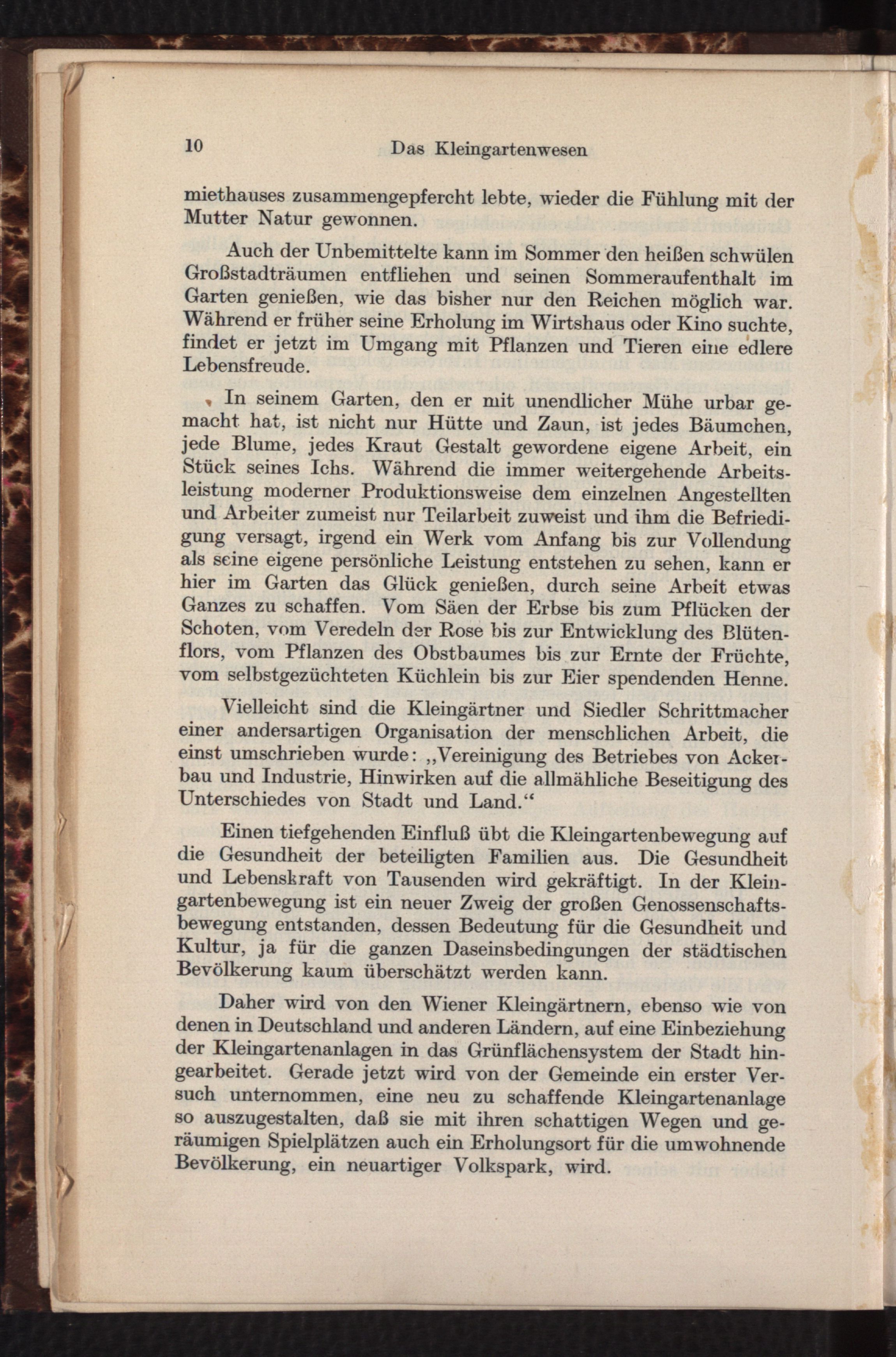 10 Das Kleingartenwesen

miethauses zusammengepfercht lebte, wieder die Fühlung mit der Mutter Natur gewonnen.

Auch der Unbemittelte kann im Sommer den heißen schwülen Großstadträumen entfliehen und seinen Sommeraufenthalt im Garten genießen, wie das bisher nur den Reichen möglich war. Während er früher seine Erholung im Wirtshaus oder Kino suchte, findet er jetzt im Umgang mit Pflanzen und Tieren eine edlere Lebensfreude.

In seinem Garten, den er mit unendlicher Mühe urbar gemacht hat, ist nicht nur Hütte und Zaun, ist jedes Bäumchen, jede Blume, jedes Kraut Gestalt gewordene eigene Arbeit, ein Stück seines Ichs. Während die immer weitergehende Arbeitsleistung moderner Produktionsweise dem einzelnen Angestellten und Arbeiter zumeist nur Teilarbeit zuweist und ihm die Befriedigung versagt, irgend ein Werk vom Anfang bis zur Vollendung als seine eigene persönliche Leistung entstehen zu sehen, kann er hier im Garten das Glück genießen, durch seine Arbeit etwas Ganzes zu schaffen. Vom Säen der Erbse bis zum Pflücken der Schoten, vom Veredeln der Rose bis zur Entwicklung des Blütenflors, vom Pflanzen des Obstbaumes bis zur Ernte der Früchte, vom selbstgezüchteten Küchlein bis zur Eier spendenden Henne.

Vielleicht sind die Kleingärtner und Siedler Schrittmacher einer andersartigen Organisation der menschlichen Arbeit, die einst umschrieben wurde: „Vereinigung des Betriebes von Ackerbau und Industrie, Hinwirken auf die allmähliche Beseitigung des Unterschiedes von Stadt und Land.“

Einen tiefgehenden Einfluß übt die Kleingartenbewegung auf die Gesundheit der beteiligten Familien aus. Die Gesundheit und Lebenskraft von Tausenden wird gekräftigt. In der Kleingartenbewegung ist ein neuer Zweig der großen Genossenschaftsbewegung entstanden, dessen Bedeutung für die Gesundheit und Kultur, ja für die ganzen Daseinsbedingungen der städtischen Bevölkerung kaum überschätzt werden kann.

Daher wird von den Wiener Kleingärtnern, ebenso wie von denen in Deutschland und anderen Ländern, auf eine Einbeziehung der Kleingartenanlagen in das Grünflächensystem der Stadt hingearbeitet. Gerade jetzt wird von der Gemeinde ein erster Versuch unternommen, eine neu zu schaffende Kleingartenanlage so auszugestalten, daß sie mit ihren schattigen Wegen und geräumigen Spielplätzen auch ein Erholungsort für die umwohnende Bevölkerung, ein neuartiger Volkspark, wird.